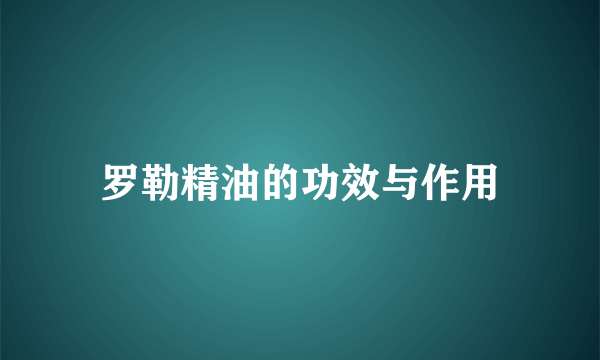 罗勒精油的功效与作用